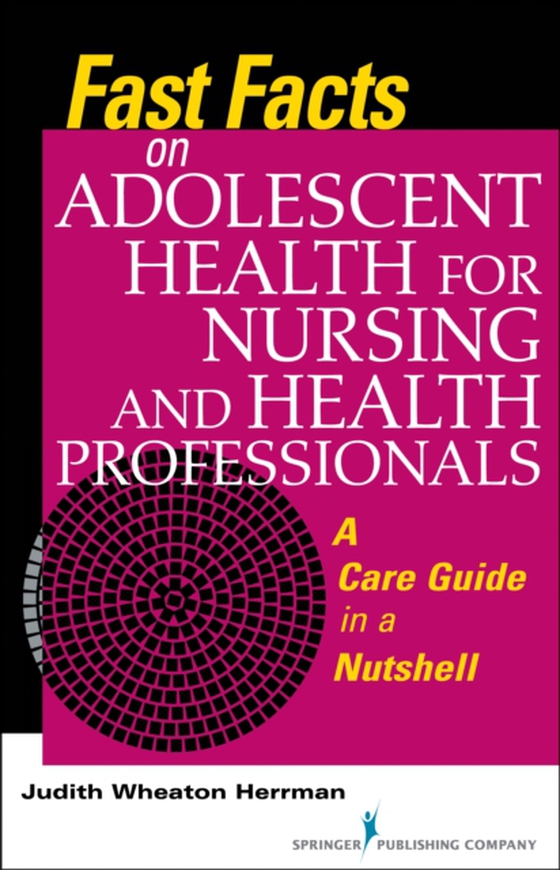 Fast Facts on ADOLESCENT HEALTH FOR NURSING AND HEALTH PROFESSIONALS

A Care Guide in a Nutshell

Judith Wheaton Herrman

SPRINGER PUBLISHING COMPANY